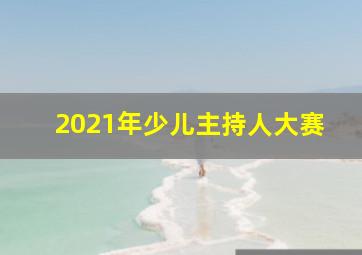 2021年少儿主持人大赛